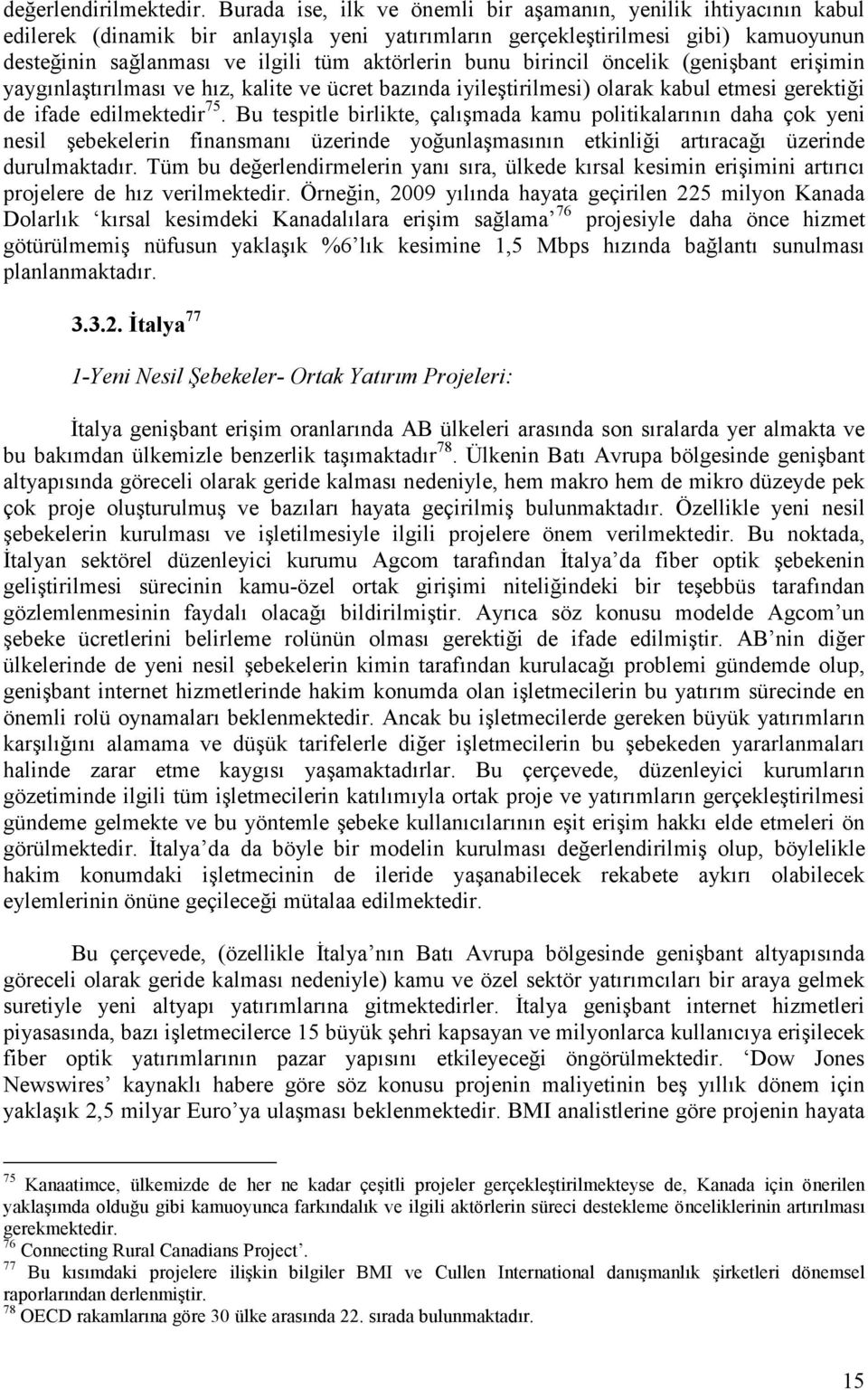 değerlendirilmektedir. Burada ise, ilk ve önemli bir aşamanın, yenilik ihtiyacının kabul edilerek (dinamik bir anlayışla yeni yatırımların gerçekleştirilmesi gibi) kamuoyunun desteğinin sağlanması ve ilgili tüm aktörlerin bunu birincil öncelik (genişbant erişimin yaygınlaştırılması ve hız, kalite ve ücret bazında iyileştirilmesi) olarak kabul etmesi gerektiği de ifade edilmektedir$^{75}$. Bu tespitle birlikte, çalışmada kamu politikalarının daha çok yeni nesil şebekelerin finansmanı üzerinde yoğunlaşmasının etkinliği artıracağı üzerinde durulmaktadır. Tüm bu değerlendirmelerin yanı sıra, ülkede kırsal kesimin erişimini artırıcı projelere de hız verilmektedir. Örneğin, 2009 yılında hayata geçirilen 225 milyon Kanada Dolarlık 'kırsal kesimdeki Kanadalılara erişim sağlama'$^{76}$ projesiyle daha önce hizmet götürülmemiş nüfusun yaklaşık %6'lık kesimine 1,5 Mbps hızında bağlantı sunulması planlanmaktadır.

3.3.2. İtalya$^{77}$

1-Yeni Nesil Şebekeler- Ortak Yatırım Projeleri:

İtalya genişbant erişim oranlarında AB ülkeleri arasında son sıralarda yer almakta ve bu bakımdan ülkemizle benzerlik taşımaktadır$^{78}$. Ülkenin Batı Avrupa bölgesinde genişbant altyapısında göreceli olarak geride kalması nedeniyle, hem makro hem de mikro düzeyde pek çok proje oluşturulmuş ve bazıları hayata geçirilmiş bulunmaktadır. Özellikle yeni nesil şebekelerin kurulması ve işletilmesiyle ilgili projelere önem verilmektedir. Bu noktada, İtalyan sektörel düzenleyici kurumu Agcom tarafından İtalya'da fiber optik şebekenin geliştirilmesi sürecinin kamu-özel ortak girişimi niteliğindeki bir teşebbüs tarafından gözlemlenmesinin faydalı olacağı bildirilmiştir. Ayrıca söz konusu modelde Agcom'un şebeke ücretlerini belirleme rolünün olması gerektiği de ifade edilmiştir. AB'nin diğer ülkelerinde de yeni nesil şebekelerin kimin tarafından kurulacağı problemi gündemde olup, genişbant internet hizmetlerinde hakim konumda olan işletmecilerin bu yatırım sürecinde en önemli rolü oynamaları beklenmektedir. Ancak bu işletmecilerde gereken büyük yatırımların karşılığını alamama ve düşük tarifelerle diğer işletmecilerin bu şebekeden yararlanmaları halinde zarar etme kaygısı yaşamaktadırlar. Bu çerçevede, düzenleyici kurumların gözetiminde ilgili tüm işletmecilerin katılımıyla ortak proje ve yatırımların gerçekleştirilmesi gündeme gelmekte ve bu yöntemle şebeke kullanıcılarının eşit erişim hakkı elde etmeleri ön görülmektedir. İtalya'da da böyle bir modelin kurulması değerlendirilmiş olup, böylelikle hakim konumdaki işletmecinin de ileride yaşanabilecek rekabete aykırı olabilecek eylemlerinin önüne geçileceği mütalaa edilmektedir.

Bu çerçevede, (özellikle İtalya'nın Batı Avrupa bölgesinde genişbant altyapısında göreceli olarak geride kalması nedeniyle) kamu ve özel sektör yatırımcıları bir araya gelmek suretiyle yeni altyapı yatırımlarına gitmektedirler. İtalya genişbant internet hizmetleri piyasasında, bazı işletmecilerce 15 büyük şehri kapsayan ve milyonlarca kullanıcıya erişilecek fiber optik yatırımlarının pazar yapısını etkileyeceği öngörülmektedir. 'Dow Jones Newswires' kaynaklı habere göre söz konusu projenin maliyetinin beş yıllık dönem için yaklaşık 2,5 milyar Euro'ya ulaşması beklenmektedir. BMI analistlerine göre projenin hayata

$^{75}$ Kanaatimce, ülkemizde de her ne kadar çeşitli projeler gerçekleştirilmekteyse de, Kanada için önerilen yaklaşımda olduğu gibi kamuoyunca farkındalık ve ilgili aktörlerin süreci destekleme önceliklerinin artırılması gerekmektedir.
$^{76}$ Connecting Rural Canadians Project'.
$^{77}$ Bu kısımdaki projelere ilişkin bilgiler BMI ve Cullen International danışmanlık şirketleri dönemsel raporlarından derlenmiştir.
$^{78}$ OECD rakamlarına göre 30 ülke arasında 22. sırada bulunmaktadır.

15